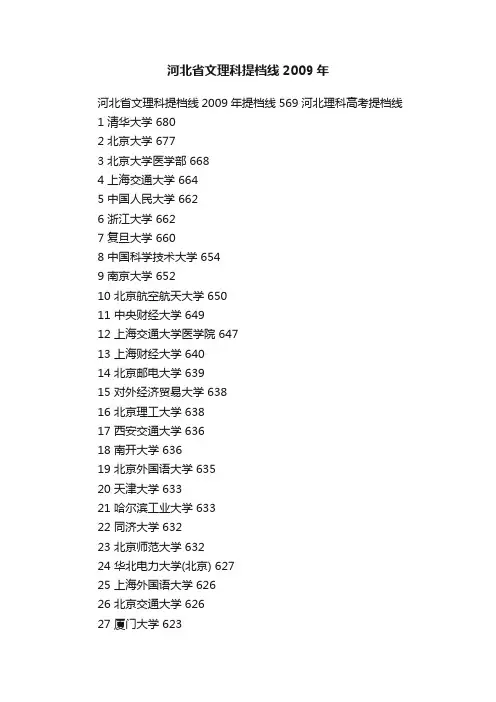 河北省文理科提档线 2009 年

河北省文理科提档线 2009 年提档线 569 河北理科高考提档线
1 清华大学 680
2 北京大学 677
3 北京大学医学部 668
4 上海交通大学 664
5 中国人民大学 662
6 浙江大学 662
7 复旦大学 660
8 中国科学技术大学 654
9 南京大学 652
10 北京航空航天大学 650
11 中央财经大学 649
12 上海交通大学医学院 647
13 上海财经大学 640
14 北京邮电大学 639
15 对外经济贸易大学 638
16 北京理工大学 638
17 西安交通大学 636
18 南开大学 636
19 北京外国语大学 635
20 天津大学 633
21 哈尔滨工业大学 633
22 同济大学 632
23 北京师范大学 632
24 华北电力大学(北京) 627
25 上海外国语大学 626
26 北京交通大学 626
27 厦门大学 623